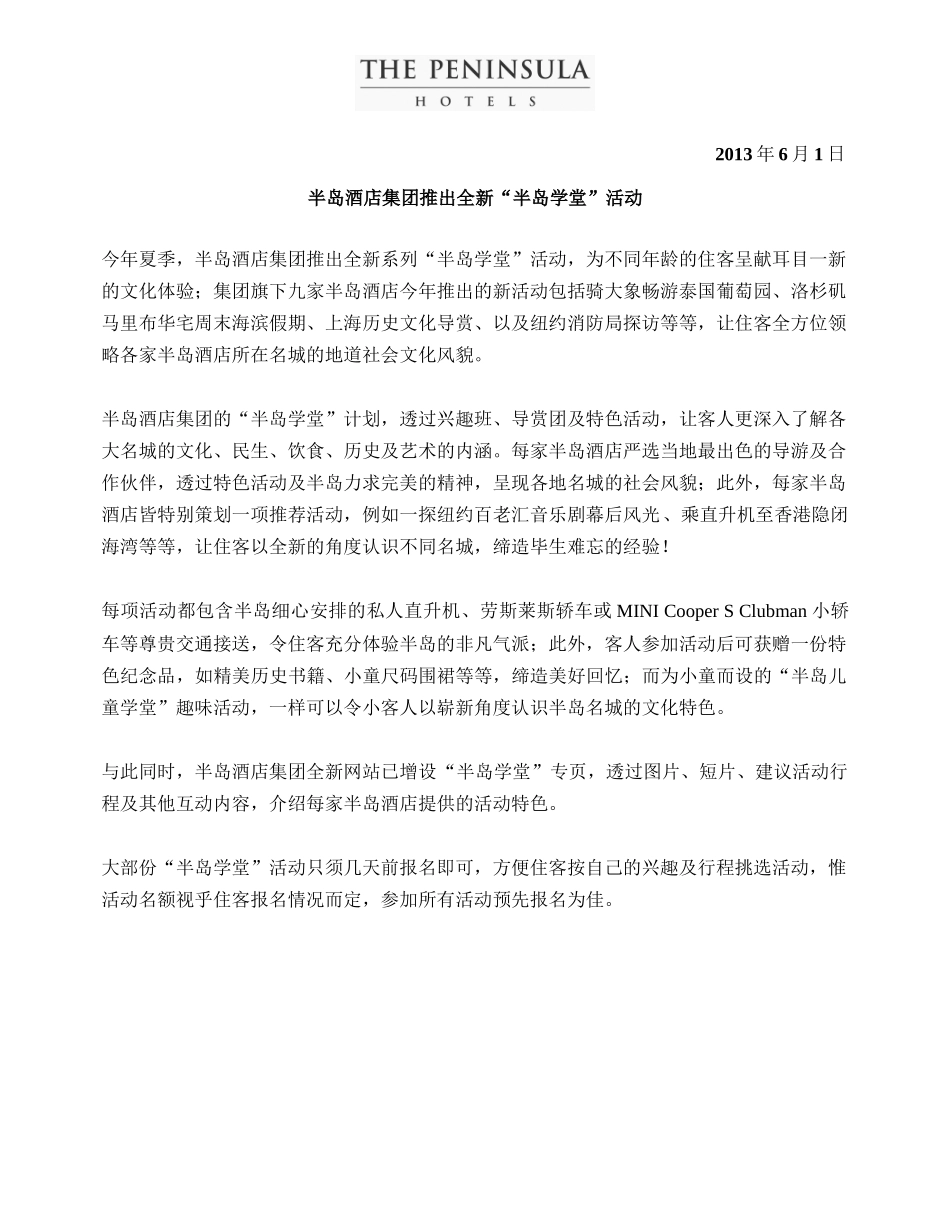 THE PENINSULA
HOTELS

2013 年 6 月 1 日

半岛酒店集团推出全新“半岛学堂”活动

今年夏季，半岛酒店集团推出全新系列“半岛学堂”活动，为不同年龄的住客呈献耳目一新的文化体验；集团旗下九家半岛酒店今年推出的新活动包括骑大象畅游泰国葡萄园、洛杉矶马里布华宅周末海滨假期、上海历史文化导赏、以及纽约消防局探访等等，让住客全方位领略各家半岛酒店所在名城的地道社会文化风貌。

半岛酒店集团的“半岛学堂”计划，透过兴趣班、导赏团及特色活动，让客人更深入了解各大名城的文化、民生、饮食、历史及艺术的内涵。每家半岛酒店严选当地最出色的导游及合作伙伴，透过特色活动及半岛力求完美的精神，呈现各地名城的社会风貌；此外，每家半岛酒店皆特别策划一项推荐活动，例如一探纽约百老汇音乐剧幕后风光、乘直升机至香港隐闭海湾等等，让住客以全新的角度认识不同名城，缔造毕生难忘的经验！

每项活动都包含半岛细心安排的私人直升机、劳斯莱斯轿车或 MINI Cooper S Clubman 小轿车等尊贵交通接送，令住客充分体验半岛的非凡气派；此外，客人参加活动后可获赠一份特色纪念品，如精美历史书籍、小童尺码围裙等等，缔造美好回忆；而为小童而设的“半岛儿童学堂”趣味活动，一样可以令小客人以崭新角度认识半岛名城的文化特色。

与此同时，半岛酒店集团全新网站已增设“半岛学堂”专页，透过图片、短片、建议活动行程及其他互动内容，介绍每家半岛酒店提供的活动特色。

大部份“半岛学堂”活动只须几天前报名即可，方便住客按自己的兴趣及行程挑选活动，惟活动名额视乎住客报名情况而定，参加所有活动预先报名为佳。